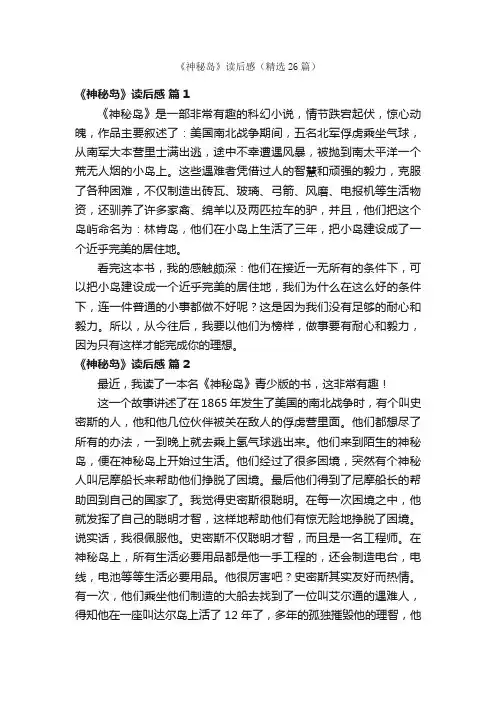 《神秘岛》读后感（精选 26 篇）

《神秘岛》读后感 篇 1

《神秘岛》是一部非常有趣的科幻小说，情节跌宕起伏，惊心动魄，作品主要叙述了：美国南北战争期间，五名北军俘虏乘坐气球，从南军大本营里士满出逃，途中不幸遭遇风暴，被抛到南太平洋一个荒无人烟的小岛上。这些遇难者凭借过人的智慧和顽强的毅力，克服了各种困难，不仅制造出砖瓦、玻璃、弓箭、风磨、电报机等生活物资，还驯养了许多家禽、绵羊以及两匹拉车的驴，并且，他们把这个岛屿命名为：林肯岛，他们在小岛上生活了三年，把小岛建设成了一个近乎完美的居住地。

看完这本书，我的感触颇深：他们在接近一无所有的条件下，可以把小岛建设成一个近乎完美的居住地，我们为什么在这么好的条件下，连一件普通的小事都做不好呢？这是因为我们没有足够的耐心和毅力。所以，从今往后，我要以他们为榜样，做事要有耐心和毅力，因为只有这样才能完成你的理想。

《神秘岛》读后感 篇 2

最近，我读了一本名《神秘岛》青少版的书，这非常有趣！

这一个故事讲述了在 1865 年发生了美国的南北战争时，有个叫史密斯的人，他和他几位伙伴被关在敌人的俘虏营里面。他们都想尽了所有的办法，一到晚上就去乘上氢气球逃出来。他们来到陌生的神秘岛，便在神秘岛上开始过生活。他们经过了很多困境，突然有个神秘人叫尼摩船长来帮助他们挣脱了困境。最后他们得到了尼摩船长的帮助回到自己的国家了。我觉得史密斯很聪明。在每一次困境之中，他就发挥了自己的聪明才智，这样地帮助他们有惊无险地挣脱了困境。说实话，我很佩服他。史密斯不仅聪明才智，而且是一名工程师。在神秘岛上，所有生活必要用品都是他一手工程的，还会制造电台，电线，电池等等生活必要用品。他很厉害吧？史密斯其实友好而热情。有一次，他们乘坐他们制造的大船去找到了一位叫艾尔通的遇难人，得知他在一座叫达尔岛上活了 12 年了，多年的孤独摧毁他的理智，他